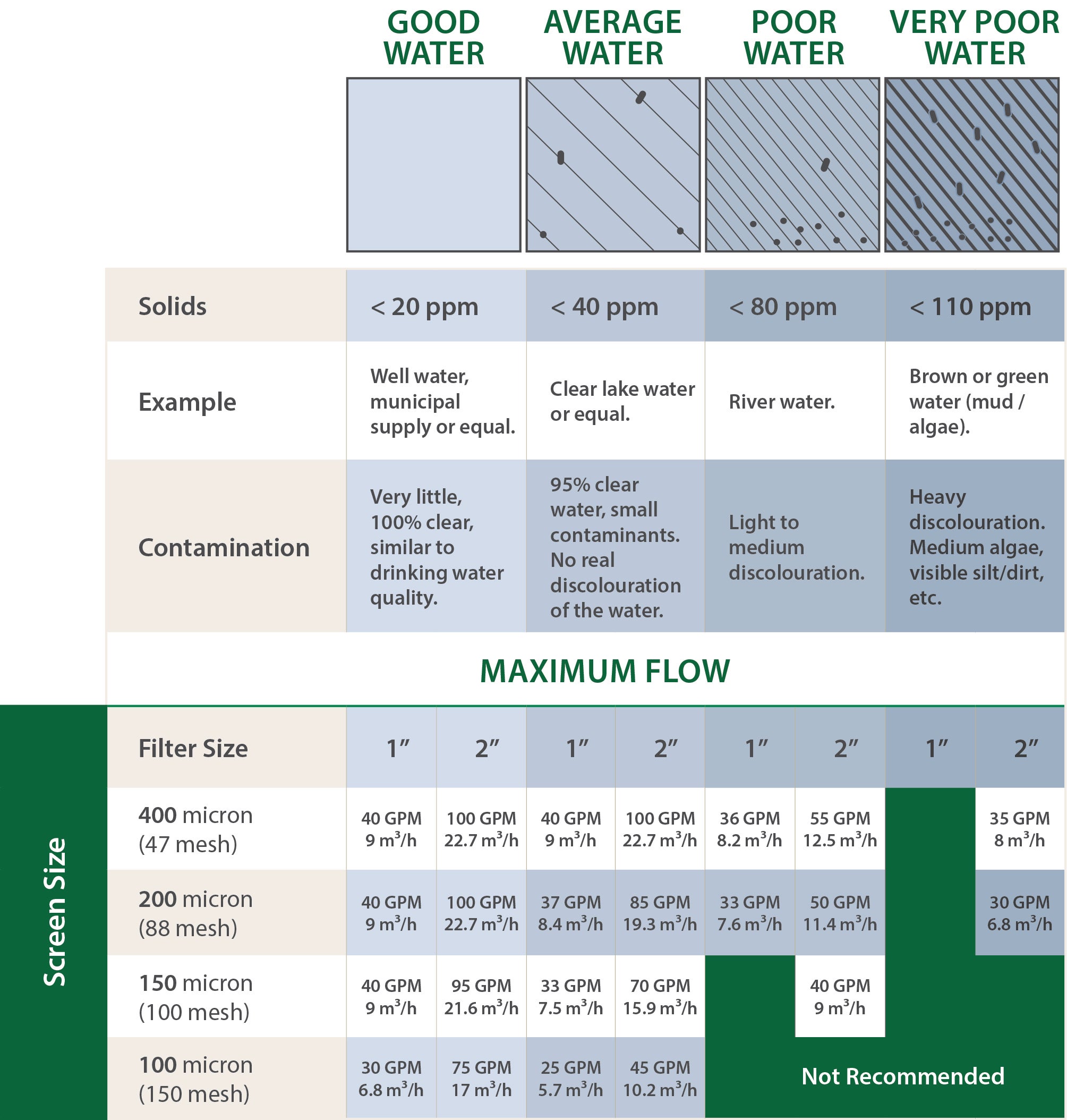 | | GOOD WATER | AVERAGE WATER | POOR WATER | VERY POOR WATER |
|---|---|---|---|---|
| Solids | < 20 ppm | < 40 ppm | < 80 ppm | < 110 ppm |
| Example | Well water, municipal supply or equal. | Clear lake water or equal. | River water. | Brown or green water (mud / algae). |
| Contamination | Very little, 100% clear, similar to drinking water quality. | 95% clear water, small contaminants. No real discolouration of the water. | Light to medium discolouration. | Heavy discolouration. Medium algae, visible silt/dirt, etc. |

MAXIMUM FLOW

Screen Size

| Filter Size | 1″ | 2″ | 1″ | 2″ | 1″ | 2″ | 1″ | 2″ |
|---|---|---|---|---|---|---|---|---|
| 400 micron (47 mesh) | 40 GPM $9\ m^3/h$ | 100 GPM $22.7\ m^3/h$ | 40 GPM $9\ m^3/h$ | 100 GPM $22.7\ m^3/h$ | 36 GPM $8.2\ m^3/h$ | 55 GPM $12.5\ m^3/h$ | | 35 GPM $8\ m^3/h$ |
| 200 micron (88 mesh) | 40 GPM $9\ m^3/h$ | 100 GPM $22.7\ m^3/h$ | 37 GPM $8.4\ m^3/h$ | 85 GPM $19.3\ m^3/h$ | 33 GPM $7.6\ m^3/h$ | 50 GPM $11.4\ m^3/h$ | | 30 GPM $6.8\ m^3/h$ |
| 150 micron (100 mesh) | 40 GPM $9\ m^3/h$ | 95 GPM $21.6\ m^3/h$ | 33 GPM $7.5\ m^3/h$ | 70 GPM $15.9\ m^3/h$ | | 40 GPM $9\ m^3/h$ | | |
| 100 micron (150 mesh) | 30 GPM $6.8\ m^3/h$ | 75 GPM $17\ m^3/h$ | 25 GPM $5.7\ m^3/h$ | 45 GPM $10.2\ m^3/h$ | Not Recommended | | | |